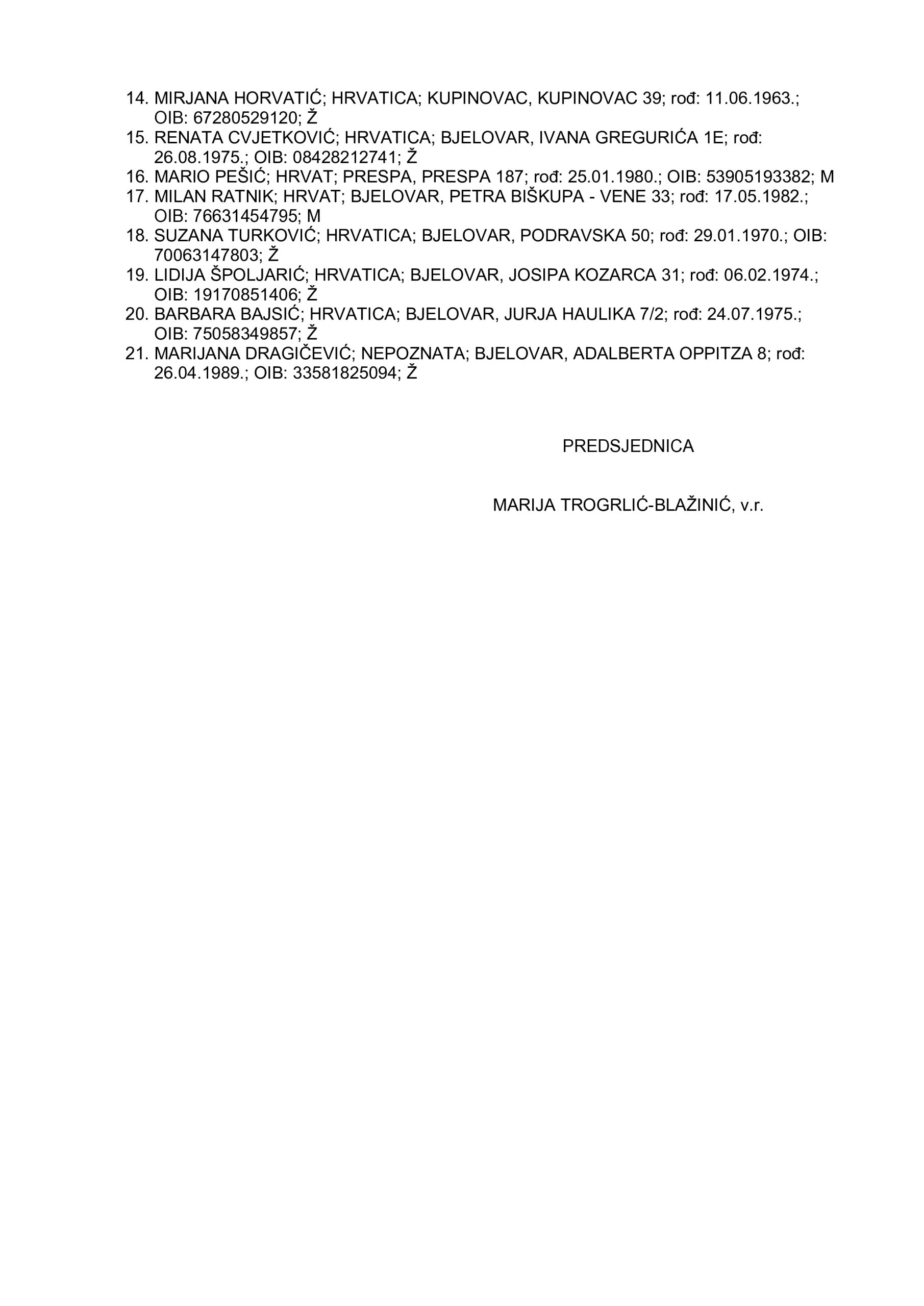 14. MIRJANA HORVATIĆ; HRVATICA; KUPINOVAC, KUPINOVAC 39; rođ: 11.06.1963.; OIB: 67280529120; Ž
15. RENATA CVJETKOVIĆ; HRVATICA; BJELOVAR, IVANA GREGURIĆA 1E; rođ: 26.08.1975.; OIB: 08428212741; Ž
16. MARIO PEŠIĆ; HRVAT; PRESPA, PRESPA 187; rođ: 25.01.1980.; OIB: 53905193382; M
17. MILAN RATNIK; HRVAT; BJELOVAR, PETRA BIŠKUPA - VENE 33; rođ: 17.05.1982.; OIB: 76631454795; M
18. SUZANA TURKOVIĆ; HRVATICA; BJELOVAR, PODRAVSKA 50; rođ: 29.01.1970.; OIB: 70063147803; Ž
19. LIDIJA ŠPOLJARIĆ; HRVATICA; BJELOVAR, JOSIPA KOZARCA 31; rođ: 06.02.1974.; OIB: 19170851406; Ž
20. BARBARA BAJSIĆ; HRVATICA; BJELOVAR, JURJA HAULIKA 7/2; rođ: 24.07.1975.; OIB: 75058349857; Ž
21. MARIJANA DRAGIČEVIĆ; NEPOZNATA; BJELOVAR, ADALBERTA OPPITZA 8; rođ: 26.04.1989.; OIB: 33581825094; Ž

PREDSJEDNICA

MARIJA TROGRLIĆ-BLAŽINIĆ, v.r.